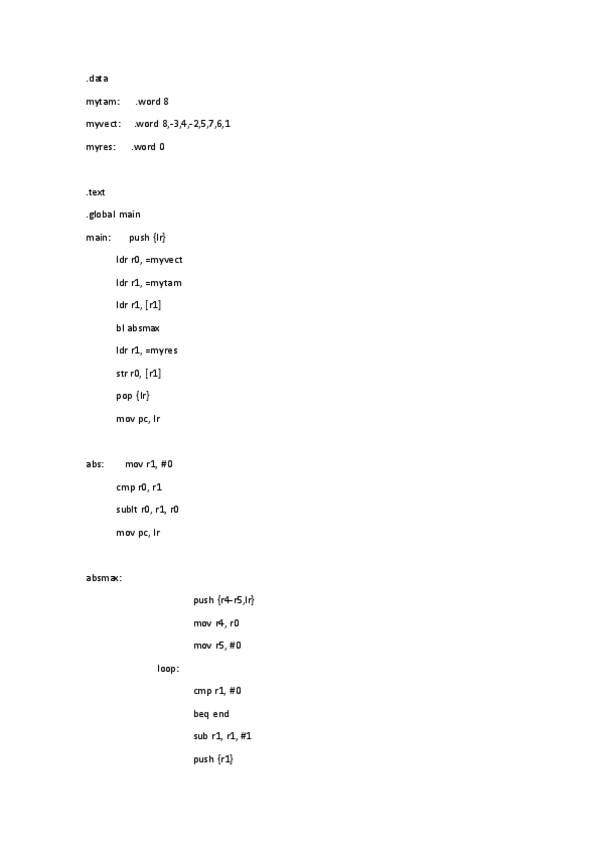 .data

mytam: .word 8

myvect: .word 8,-3,4,-2,5,7,6,1

myres: .word 0

.text

.global main

main: push {lr}

ldr r0, =myvect

ldr r1, =mytam

ldr r1, [r1]

bl absmax

ldr r1, =myres

str r0, [r1]

pop {lr}

mov pc, lr

abs: mov r1, #0

cmp r0, r1

sublt r0, r1, r0

mov pc, lr

absmax:

push {r4-r5,lr}

mov r4, r0

mov r5, #0

loop:

cmp r1, #0

beq end

sub r1, r1, #1

push {r1}